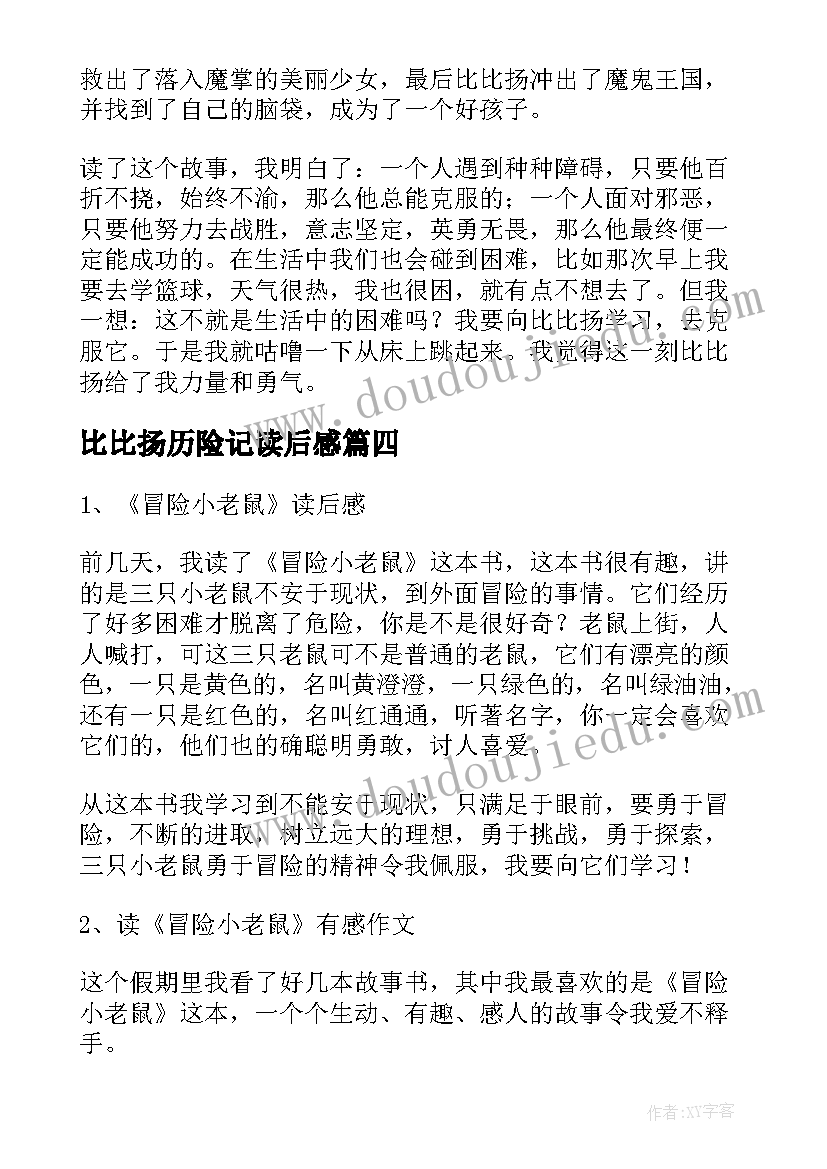 救出了落入魔掌的美丽少女，最后比比扬冲出了魔鬼王国，并找到了自己的脑袋，成为了一个好孩子。

读了这个故事，我明白了：一个人遇到种种障碍，只要他百折不挠，始终不渝，那么他总能克服的；一个人面对邪恶，只要他努力去战胜，意志坚定，英勇无畏，那么他最终便一定能成功的。在生活中我们也会碰到困难，比如那次早上我要去学篮球，天气很热，我也很困，就有点不想去了。但我一想：这不就是生活中的困难吗？我要向比比扬学习，去克服它。于是我就咕噜一下从床上跳起来。我觉得这一刻比比扬给了我力量和勇气。

www.doudoujiedu.com

比比扬历险记读后感篇四

1、《冒险小老鼠》读后感

前几天，我读了《冒险小老鼠》这本书，这本书很有趣，讲的是三只小老鼠不安于现状，到外面冒险的事情。它们经历了好多困难才脱离了危险，你是不是很好奇？老鼠上街，人人喊打，可这三只老鼠可不是普通的老鼠，它们有漂亮的颜色，一只是黄色的，名叫黄澄澄，一只绿色的，名叫绿油油，还有一只是红色的，名叫红通通，听著名字，你一定会喜欢它们的，他们也的确聪明勇敢，讨人喜爱。

www.doudoujiedu.com

从这本书我学习到不能安于现状，只满足于眼前，要勇于冒险，不断的进取，树立远大的理想，勇于挑战，勇于探索，三只小老鼠勇于冒险的精神令我佩服，我要向它们学习！

2、读《冒险小老鼠》有感作文

这个假期里我看了好几本故事书，其中我最喜欢的是《冒险小老鼠》这本，一个个生动、有趣、感人的故事令我爱不释手。

作者：XY字客